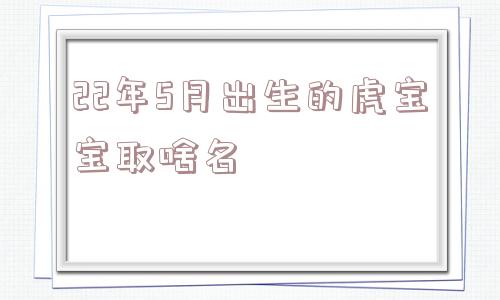 22年5月出生的虎宝宝取啥名